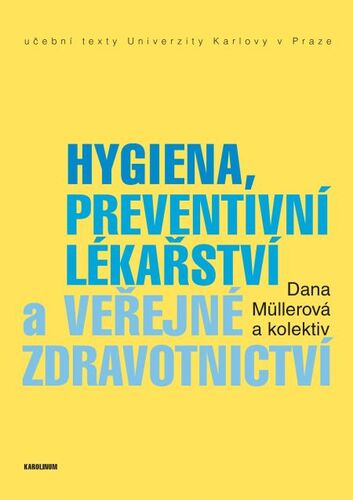 učební texty Univerzity Karlovy v Praze

HYGIENA,
PREVENTIVNÍ
LÉKAŘSTVÍ
a VEŘEJNÉ
ZDRAVOTNICTVÍ

Dana
Müllerová
a kolektiv

KAROLINUM